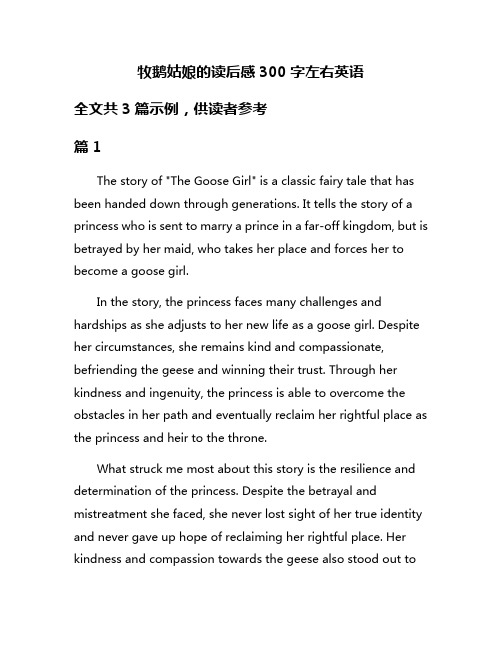 牧鹅姑娘的读后感 300 字左右英语

全文共 3 篇示例，供读者参考

篇 1

The story of "The Goose Girl" is a classic fairy tale that has been handed down through generations. It tells the story of a princess who is sent to marry a prince in a far-off kingdom, but is betrayed by her maid, who takes her place and forces her to become a goose girl.

In the story, the princess faces many challenges and hardships as she adjusts to her new life as a goose girl. Despite her circumstances, she remains kind and compassionate, befriending the geese and winning their trust. Through her kindness and ingenuity, the princess is able to overcome the obstacles in her path and eventually reclaim her rightful place as the princess and heir to the throne.

What struck me most about this story is the resilience and determination of the princess. Despite the betrayal and mistreatment she faced, she never lost sight of her true identity and never gave up hope of reclaiming her rightful place. Her kindness and compassion towards the geese also stood out to